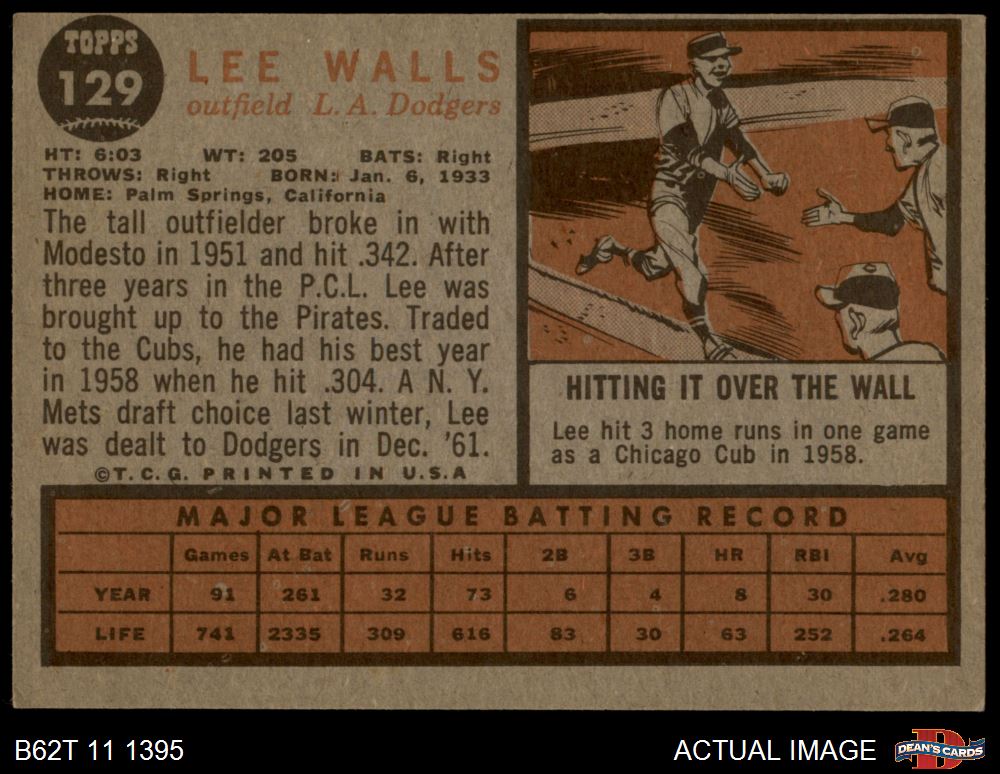 TOPPS
129

LEE WALLS
outfield L. A. Dodgers

HT: 6:03 WT: 205 BATS: Right
THROWS: Right BORN: Jan. 6, 1933
HOME: Palm Springs, California

The tall outfielder broke in with Modesto in 1951 and hit .342. After three years in the P.C.L. Lee was brought up to the Pirates. Traded to the Cubs, he had his best year in 1958 when he hit .304. A N. Y. Mets draft choice last winter, Lee was dealt to Dodgers in Dec. '61.

©T.C.G. PRINTED IN U.S.A

HITTING IT OVER THE WALL

Lee hit 3 home runs in one game as a Chicago Cub in 1958.

MAJOR LEAGUE BATTING RECORD

| | Games | At Bat | Runs | Hits | 2B | 3B | HR | RBI | Avg |
|---|---|---|---|---|---|---|---|---|---|
| YEAR | 91 | 261 | 32 | 73 | 6 | 4 | 8 | 30 | .280 |
| LIFE | 741 | 2335 | 309 | 616 | 83 | 30 | 63 | 252 | .264 |

B62T 11 1395

ACTUAL IMAGE

DEAN'S CARDS